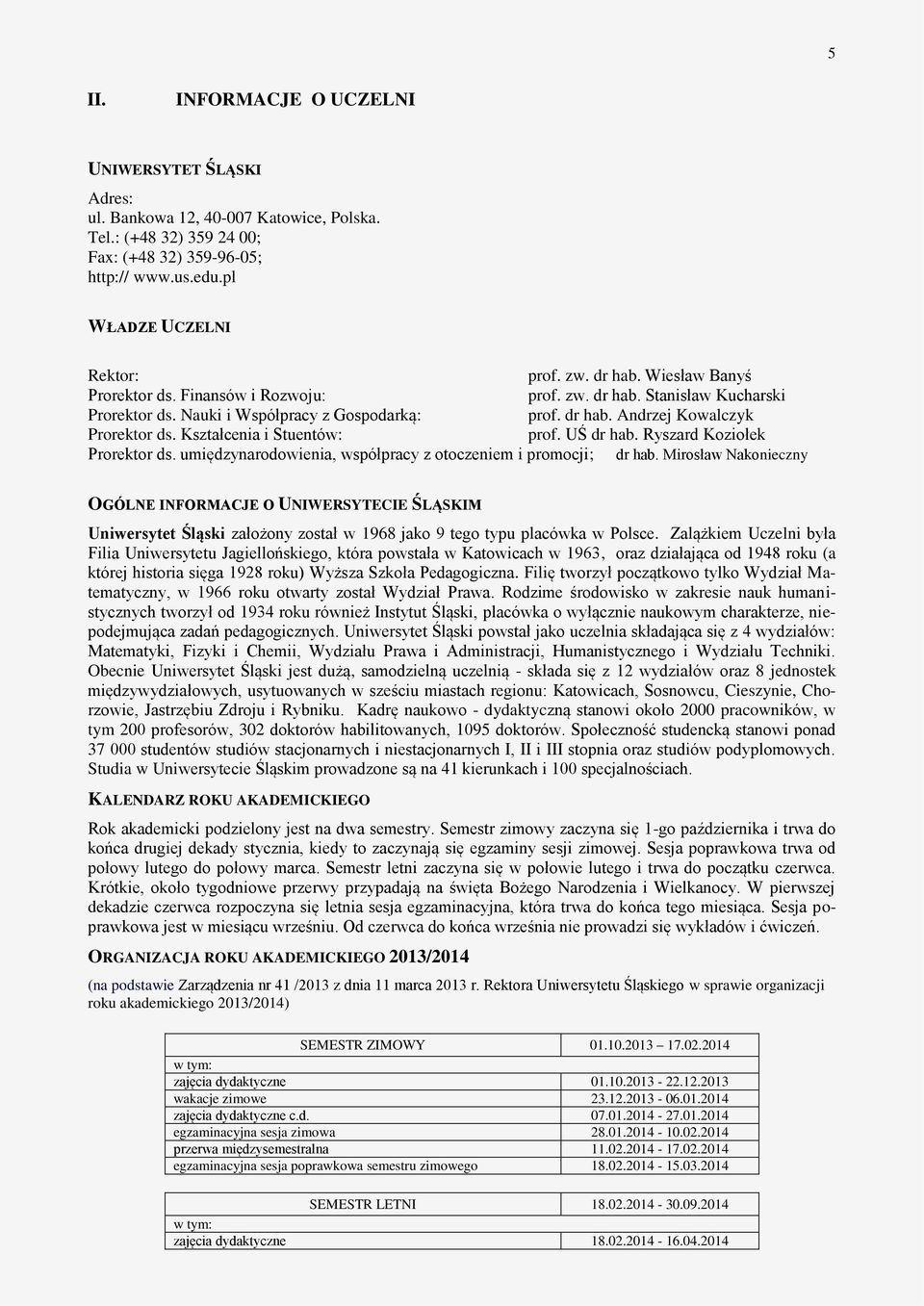 5

II. INFORMACJE O UCZELNI

UNIWERSYTET ŚLĄSKI

Adres:
ul. Bankowa 12, 40-007 Katowice, Polska.
Tel.: (+48 32) 359 24 00;
Fax: (+48 32) 359-96-05;
http:// www.us.edu.pl

WŁADZE UCZELNI

Rektor: prof. zw. dr hab. Wiesław Banyś
Prorektor ds. Finansów i Rozwoju: prof. zw. dr hab. Stanisław Kucharski
Prorektor ds. Nauki i Współpracy z Gospodarką: prof. dr hab. Andrzej Kowalczyk
Prorektor ds. Kształcenia i Stuentów: prof. UŚ dr hab. Ryszard Koziołek
Prorektor ds. umiędzynarodowienia, współpracy z otoczeniem i promocji; dr hab. Mirosław Nakonieczny

OGÓLNE INFORMACJE O UNIWERSYTECIE ŚLĄSKIM

Uniwersytet Śląski założony został w 1968 jako 9 tego typu placówka w Polsce. Zalążkiem Uczelni była Filia Uniwersytetu Jagiellońskiego, która powstała w Katowicach w 1963, oraz działająca od 1948 roku (a której historia sięga 1928 roku) Wyższa Szkoła Pedagogiczna. Filię tworzył początkowo tylko Wydział Matematyczny, w 1966 roku otwarty został Wydział Prawa. Rodzime środowisko w zakresie nauk humanistycznych tworzył od 1934 roku również Instytut Śląski, placówka o wyłącznie naukowym charakterze, niepodejmująca zadań pedagogicznych. Uniwersytet Śląski powstał jako uczelnia składająca się z 4 wydziałów: Matematyki, Fizyki i Chemii, Wydziału Prawa i Administracji, Humanistycznego i Wydziału Techniki. Obecnie Uniwersytet Śląski jest dużą, samodzielną uczelnią - składa się z 12 wydziałów oraz 8 jednostek międzywydziałowych, usytuowanych w sześciu miastach regionu: Katowicach, Sosnowcu, Cieszynie, Chorzowie, Jastrzębiu Zdroju i Rybniku. Kadrę naukowo - dydaktyczną stanowi około 2000 pracowników, w tym 200 profesorów, 302 doktorów habilitowanych, 1095 doktorów. Społeczność studencką stanowi ponad 37 000 studentów studiów stacjonarnych i niestacjonarnych I, II i III stopnia oraz studiów podyplomowych. Studia w Uniwersytecie Śląskim prowadzone są na 41 kierunkach i 100 specjalnościach.

KALENDARZ ROKU AKADEMICKIEGO

Rok akademicki podzielony jest na dwa semestry. Semestr zimowy zaczyna się 1-go października i trwa do końca drugiej dekady stycznia, kiedy to zaczynają się egzaminy sesji zimowej. Sesja poprawkowa trwa od połowy lutego do połowy marca. Semestr letni zaczyna się w połowie lutego i trwa do początku czerwca. Krótkie, około tygodniowe przerwy przypadają na święta Bożego Narodzenia i Wielkanocy. W pierwszej dekadzie czerwca rozpoczyna się letnia sesja egzaminacyjna, która trwa do końca tego miesiąca. Sesja poprawkowa jest w miesiącu wrześniu. Od czerwca do końca września nie prowadzi się wykładów i ćwiczeń.

ORGANIZACJA ROKU AKADEMICKIEGO 2013/2014

(na podstawie Zarządzenia nr 41 /2013 z dnia 11 marca 2013 r. Rektora Uniwersytetu Śląskiego w sprawie organizacji roku akademickiego 2013/2014)

| SEMESTR ZIMOWY | 01.10.2013 – 17.02.2014 |
|---|---|
| w tym: | |
| zajęcia dydaktyczne | 01.10.2013 - 22.12.2013 |
| wakacje zimowe | 23.12.2013 - 06.01.2014 |
| zajęcia dydaktyczne c.d. | 07.01.2014 - 27.01.2014 |
| egzaminacyjna sesja zimowa | 28.01.2014 - 10.02.2014 |
| przerwa międzysemestralna | 11.02.2014 - 17.02.2014 |
| egzaminacyjna sesja poprawkowa semestru zimowego | 18.02.2014 - 15.03.2014 |

| SEMESTR LETNI | 18.02.2014 - 30.09.2014 |
|---|---|
| w tym: | |
| zajęcia dydaktyczne | 18.02.2014 - 16.04.2014 |